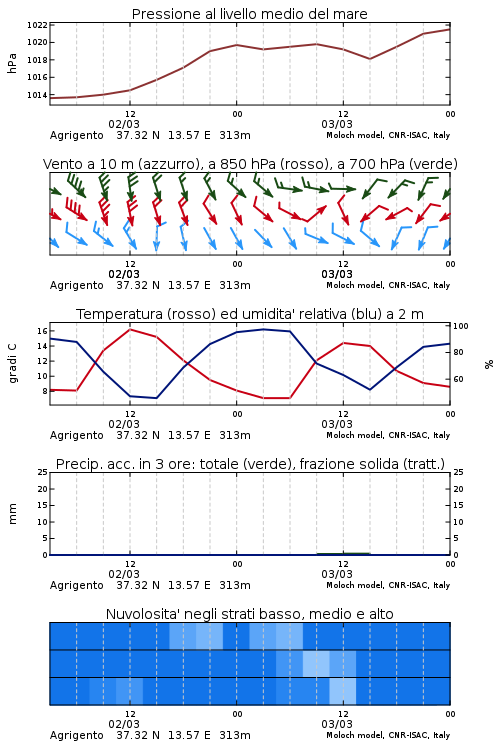 Pressione al livello medio del mare

hPa

1022
1020
1018
1016
1014

12
02/03
00
12
03/03
00

Agrigento 37.32 N 13.57 E 313m
Moloch model, CNR-ISAC, Italy

Vento a 10 m (azzurro), a 850 hPa (rosso), a 700 hPa (verde)

12
02/03
00
12
03/03
00

Agrigento 37.32 N 13.57 E 313m
Moloch model, CNR-ISAC, Italy

Temperatura (rosso) ed umidita' relativa (blu) a 2 m

gradi C

16
14
12
10
8

%

100
80
60

12
02/03
00
12
03/03
00

Agrigento 37.32 N 13.57 E 313m
Moloch model, CNR-ISAC, Italy

Precip. acc. in 3 ore: totale (verde), frazione solida (tratt.)

mm

25
20
15
10
5
0

25
20
15
10
5
0

12
02/03
00
12
03/03
00

Agrigento 37.32 N 13.57 E 313m
Moloch model, CNR-ISAC, Italy

Nuvolosita' negli strati basso, medio e alto

12
02/03
00
12
03/03
00

Agrigento 37.32 N 13.57 E 313m
Moloch model, CNR-ISAC, Italy